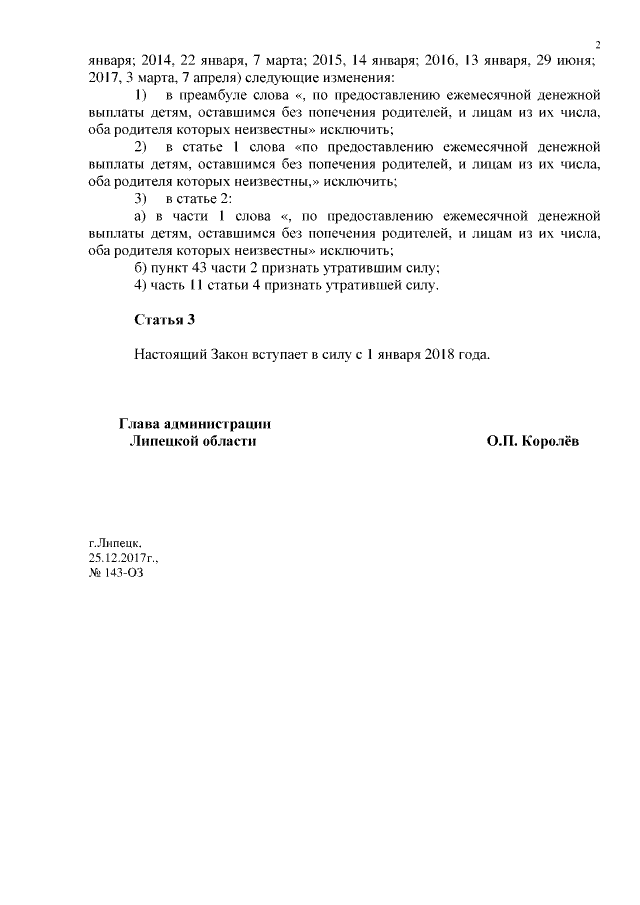 2

января; 2014, 22 января, 7 марта; 2015, 14 января; 2016, 13 января, 29 июня; 2017, 3 марта, 7 апреля) следующие изменения:

1) в преамбуле слова «, по предоставлению ежемесячной денежной выплаты детям, оставшимся без попечения родителей, и лицам из их числа, оба родителя которых неизвестны» исключить;

2) в статье 1 слова «по предоставлению ежемесячной денежной выплаты детям, оставшимся без попечения родителей, и лицам из их числа, оба родителя которых неизвестны,» исключить;

3) в статье 2:

а) в части 1 слова «, по предоставлению ежемесячной денежной выплаты детям, оставшимся без попечения родителей, и лицам из их числа, оба родителя которых неизвестны» исключить;

б) пункт 43 части 2 признать утратившим силу;

4) часть 11 статьи 4 признать утратившей силу.

Статья 3

Настоящий Закон вступает в силу с 1 января 2018 года.

Глава администрации
Липецкой области

О.П. Королёв

г.Липецк,
25.12.2017г.,
№ 143-ОЗ